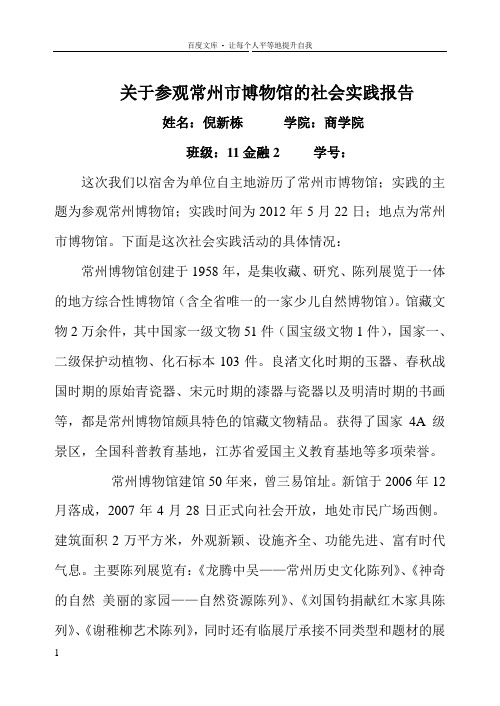 百度文库 - 让每个人平等地提升自我

关于参观常州市博物馆的社会实践报告

姓名：倪新栋　　学院：商学院

班级：11 金融 2　　学号：

这次我们以宿舍为单位自主地游历了常州市博物馆；实践的主题为参观常州博物馆；实践时间为 2012 年 5 月 22 日；地点为常州市博物馆。下面是这次社会实践活动的具体情况：

常州博物馆创建于 1958 年，是集收藏、研究、陈列展览于一体的地方综合性博物馆（含全省唯一的一家少儿自然博物馆)。馆藏文物 2 万余件，其中国家一级文物 51 件（国宝级文物 1 件)，国家一、二级保护动植物、化石标本 103 件。良渚文化时期的玉器、春秋战国时期的原始青瓷器、宋元时期的漆器与瓷器以及明清时期的书画等，都是常州博物馆颇具特色的馆藏文物精品。获得了国家 4A 级景区，全国科普教育基地，江苏省爱国主义教育基地等多项荣誉。

常州博物馆建馆 50 年来，曾三易馆址。新馆于 2006 年 12 月落成，2007 年 4 月 28 日正式向社会开放，地处市民广场西侧。建筑面积 2 万平方米，外观新颖、设施齐全、功能先进、富有时代气息。主要陈列展览有：《龙腾中吴——常州历史文化陈列》、《神奇的自然 美丽的家园——自然资源陈列》、《刘国钧捐献红木家具陈列》、《谢稚柳艺术陈列》，同时还有临展厅承接不同类型和题材的展

1